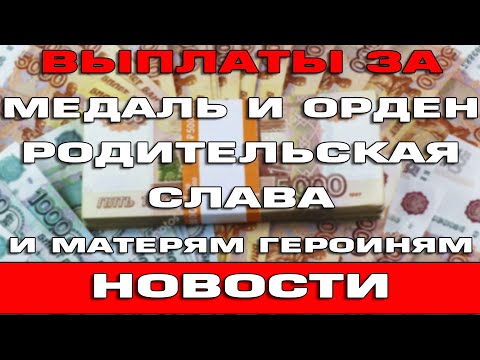 ВЫПЛАТЫ ЗА
МЕДАЛЬ И ОРДЕН
РОДИТЕЛЬСКАЯ
СЛАВА
И МАТЕРЯМ ГЕРОИНЯМ
НОВОСТИ